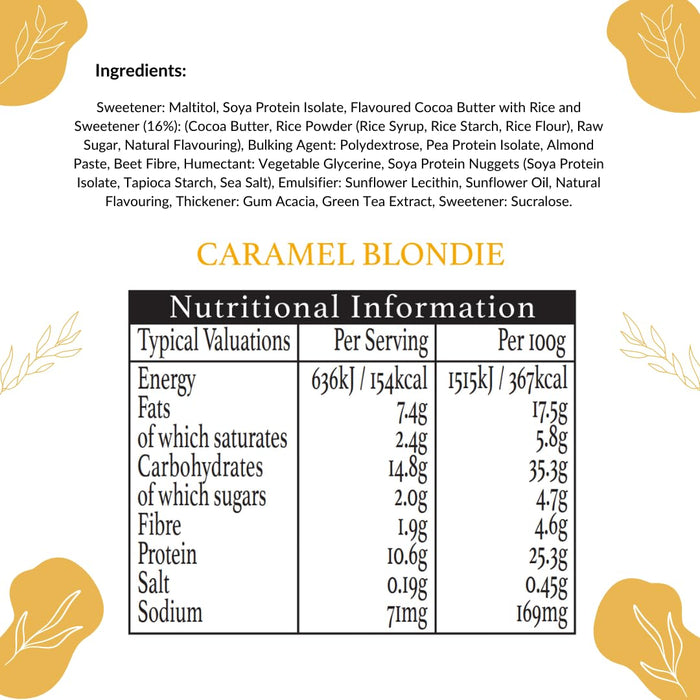 Ingredients:

Sweetener: Maltitol, Soya Protein Isolate, Flavoured Cocoa Butter with Rice and Sweetener (16%): (Cocoa Butter, Rice Powder (Rice Syrup, Rice Starch, Rice Flour), Raw Sugar, Natural Flavouring), Bulking Agent: Polydextrose, Pea Protein Isolate, Almond Paste, Beet Fibre, Humectant: Vegetable Glycerine, Soya Protein Nuggets (Soya Protein Isolate, Tapioca Starch, Sea Salt), Emulsifier: Sunflower Lecithin, Sunflower Oil, Natural Flavouring, Thickener: Gum Acacia, Green Tea Extract, Sweetener: Sucralose.

CARAMEL BLONDIE

Nutritional Information

| Typical Valuations | Per Serving | Per 100g |
|---|---|---|
| Energy | 636kJ / 154kcal | 1515kJ / 367kcal |
| Fats | 7.4g | 17.5g |
| of which saturates | 2.4g | 5.8g |
| Carbohydrates | 14.8g | 35.3g |
| of which sugars | 2.0g | 4.7g |
| Fibre | 1.9g | 4.6g |
| Protein | 10.6g | 25.3g |
| Salt | 0.19g | 0.45g |
| Sodium | 71mg | 169mg |